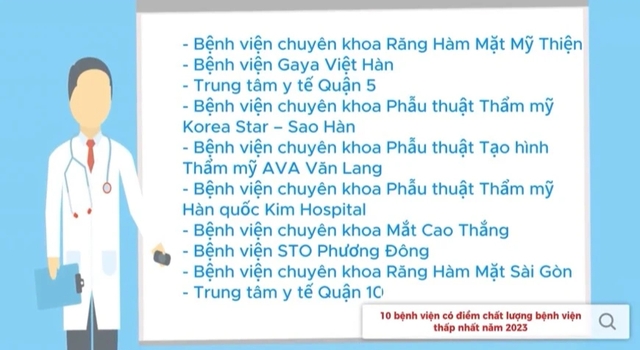 - Bệnh viện chuyên khoa Răng Hàm Mặt Mỹ Thiện
- Bệnh viện Gaya Việt Hàn
- Trung tâm y tế Quận 5
- Bệnh viện chuyên khoa Phẫu thuật Thẩm mỹ Korea Star – Sao Hàn
- Bệnh viện chuyên khoa Phẫu thuật Tạo hình Thẩm mỹ AVA Văn Lang
- Bệnh viện chuyên khoa Phẫu thuật Thẩm mỹ Hàn quốc Kim Hospital
- Bệnh viện chuyên khoa Mắt Cao Thắng
- Bệnh viện STO Phương Đông
- Bệnh viện chuyên khoa Răng Hàm Mặt Sài Gòn
- Trung tâm y tế Quận 10

10 bệnh viện có điểm chất lượng bệnh viện thấp nhất năm 2023